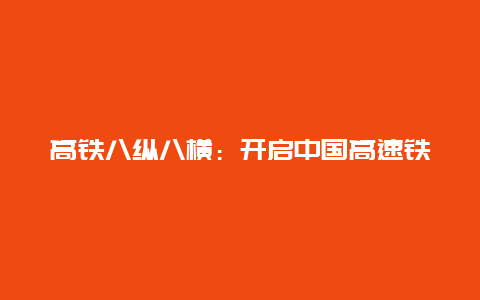 高铁八纵八横：开启中国高速铁